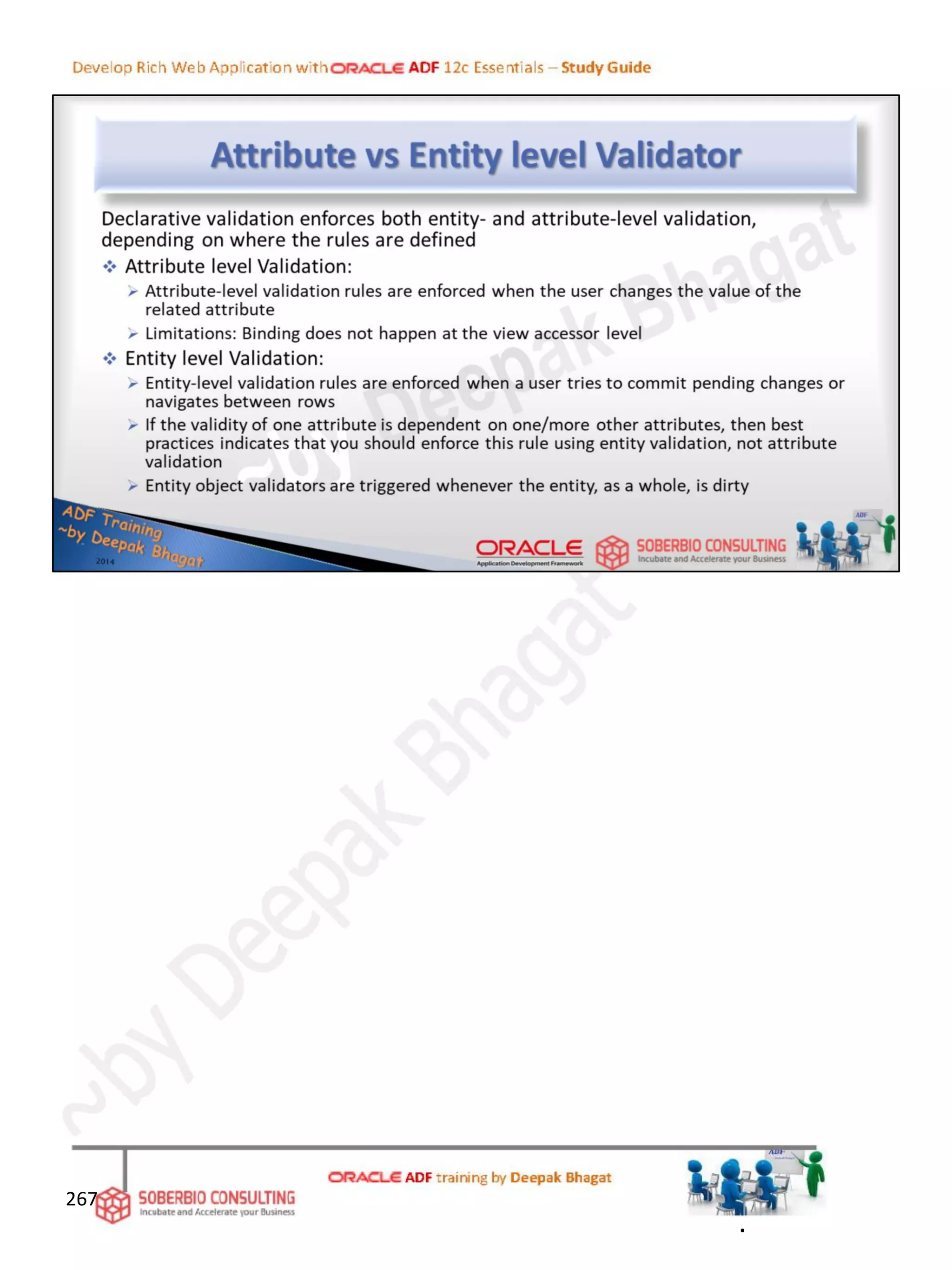 Develop Rich Web Application with ORACLE ADF 12c Essentials – Study Guide

Attribute vs Entity level Validator

Declarative validation enforces both entity- and attribute-level validation, depending on where the rules are defined

❖ Attribute level Validation:

➢ Attribute-level validation rules are enforced when the user changes the value of the related attribute

➢ Limitations: Binding does not happen at the view accessor level

❖ Entity level Validation:

➢ Entity-level validation rules are enforced when a user tries to commit pending changes or navigates between rows

➢ If the validity of one attribute is dependent on one/more other attributes, then best practices indicates that you should enforce this rule using entity validation, not attribute validation

➢ Entity object validators are triggered whenever the entity, as a whole, is dirty

ADF Training ~by Deepak Bhagat 2014

ORACLE Application Development Framework

SOBERBIO CONSULTING Incubate and Accelerate your Business

ADF

~by Deepak Bhagat

267

SOBERBIO CONSULTING Incubate and Accelerate your Business

ORACLE ADF training by Deepak Bhagat

ADF